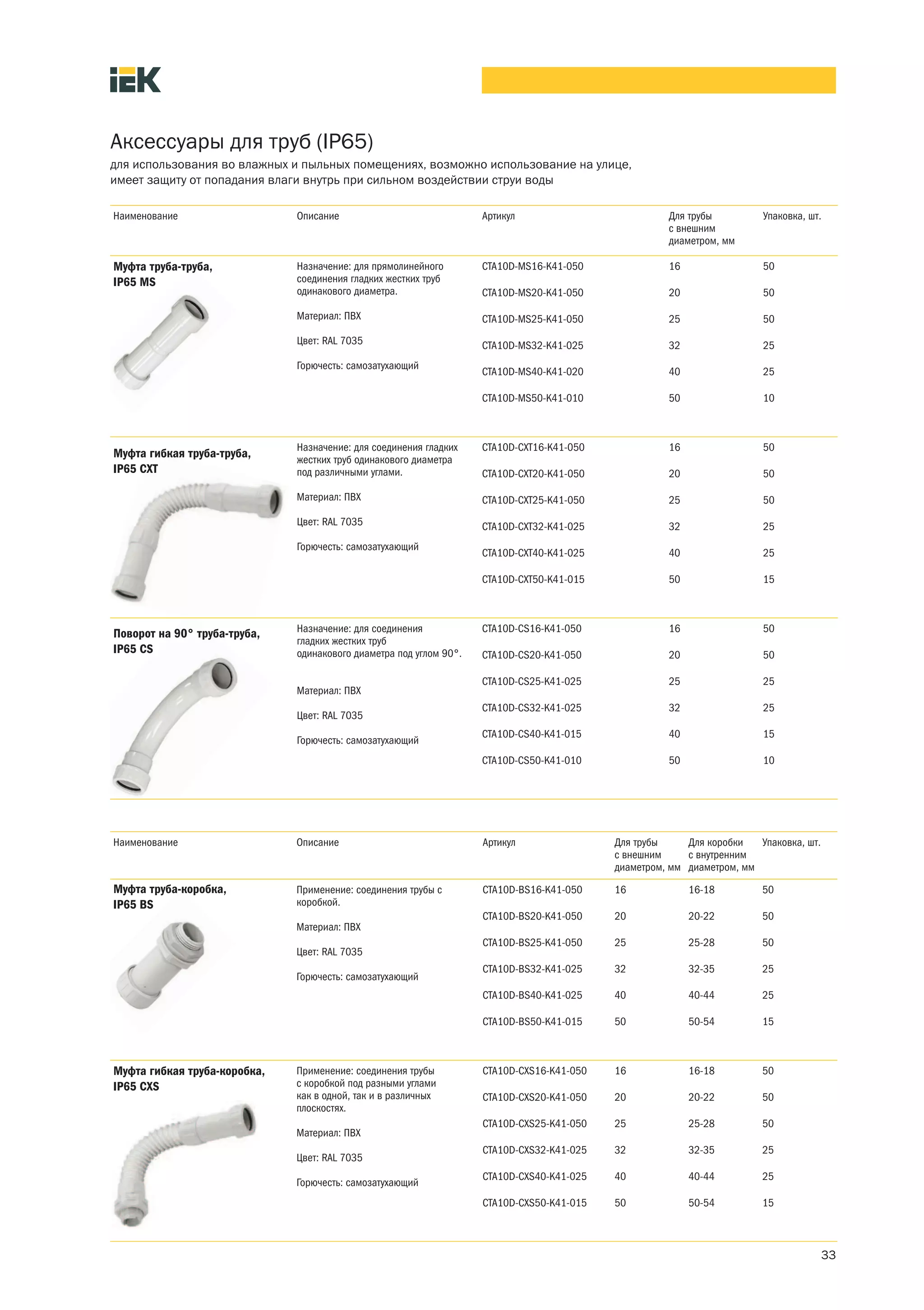 IEK

Аксессуары для труб (IP65)
для использования во влажных и пыльных помещениях, возможно использование на улице, имеет защиту от попадания влаги внутрь при сильном воздействии струи воды

| Наименование | Описание | Артикул | Для трубы с внешним диаметром, мм | Упаковка, шт. |
|---|---|---|---|---|
| Муфта труба-труба, IP65 MS | Назначение: для прямолинейного соединения гладких жестких труб одинакового диаметра. Материал: ПВХ Цвет: RAL 7035 Горючесть: самозатухающий | CTA10D-MS16-K41-050 | 16 | 50 |
| | | CTA10D-MS20-K41-050 | 20 | 50 |
| | | CTA10D-MS25-K41-050 | 25 | 50 |
| | | CTA10D-MS32-K41-025 | 32 | 25 |
| | | CTA10D-MS40-K41-020 | 40 | 25 |
| | | CTA10D-MS50-K41-010 | 50 | 10 |
| Муфта гибкая труба-труба, IP65 CXT | Назначение: для соединения гладких жестких труб одинакового диаметра под различными углами. Материал: ПВХ Цвет: RAL 7035 Горючесть: самозатухающий | CTA10D-CXT16-K41-050 | 16 | 50 |
| | | CTA10D-CXT20-K41-050 | 20 | 50 |
| | | CTA10D-CXT25-K41-050 | 25 | 50 |
| | | CTA10D-CXT32-K41-025 | 32 | 25 |
| | | CTA10D-CXT40-K41-025 | 40 | 25 |
| | | CTA10D-CXT50-K41-015 | 50 | 15 |
| Поворот на 90° труба-труба, IP65 CS | Назначение: для соединения гладких жестких труб одинакового диаметра под углом 90°. Материал: ПВХ Цвет: RAL 7035 Горючесть: самозатухающий | CTA10D-CS16-K41-050 | 16 | 50 |
| | | CTA10D-CS20-K41-050 | 20 | 50 |
| | | CTA10D-CS25-K41-025 | 25 | 25 |
| | | CTA10D-CS32-K41-025 | 32 | 25 |
| | | CTA10D-CS40-K41-015 | 40 | 15 |
| | | CTA10D-CS50-K41-010 | 50 | 10 |

| Наименование | Описание | Артикул | Для трубы с внешним диаметром, мм | Для коробки с внутренним диаметром, мм | Упаковка, шт. |
|---|---|---|---|---|---|
| Муфта труба-коробка, IP65 BS | Применение: соединения трубы с коробкой. Материал: ПВХ Цвет: RAL 7035 Горючесть: самозатухающий | CTA10D-BS16-K41-050 | 16 | 16-18 | 50 |
| | | CTA10D-BS20-K41-050 | 20 | 20-22 | 50 |
| | | CTA10D-BS25-K41-050 | 25 | 25-28 | 50 |
| | | CTA10D-BS32-K41-025 | 32 | 32-35 | 25 |
| | | CTA10D-BS40-K41-025 | 40 | 40-44 | 25 |
| | | CTA10D-BS50-K41-015 | 50 | 50-54 | 15 |
| Муфта гибкая труба-коробка, IP65 CXS | Применение: соединения трубы с коробкой под разными углами как в одной, так и в различных плоскостях. Материал: ПВХ Цвет: RAL 7035 Горючесть: самозатухающий | CTA10D-CXS16-K41-050 | 16 | 16-18 | 50 |
| | | CTA10D-CXS20-K41-050 | 20 | 20-22 | 50 |
| | | CTA10D-CXS25-K41-050 | 25 | 25-28 | 50 |
| | | CTA10D-CXS32-K41-025 | 32 | 32-35 | 25 |
| | | CTA10D-CXS40-K41-025 | 40 | 40-44 | 25 |
| | | CTA10D-CXS50-K41-015 | 50 | 50-54 | 15 |

33